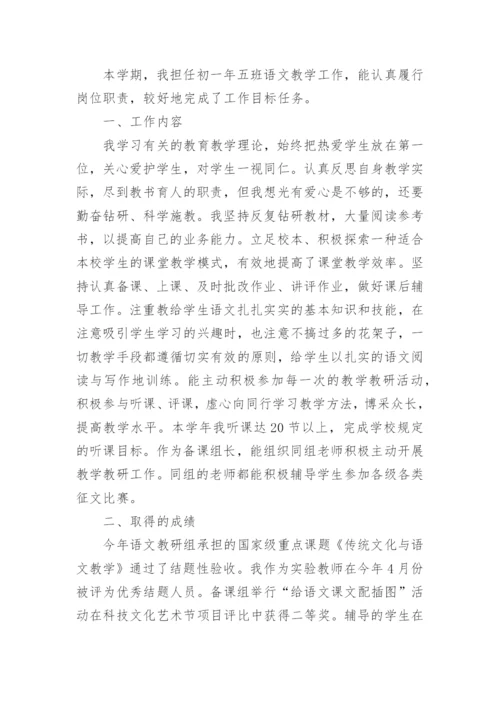 本学期，我担任初一年五班语文教学工作，能认真履行岗位职责，较好地完成了工作目标任务。

一、工作内容

我学习有关的教育教学理论，始终把热爱学生放在第一位，关心爱护学生，对学生一视同仁。认真反思自身教学实际，尽到教书育人的职责，但我想光有爱心是不够的，还要勤奋钻研、科学施教。我坚持反复钻研教材，大量阅读参考书，以提高自己的业务能力。立足校本、积极探索一种适合本校学生的课堂教学模式，有效地提高了课堂教学效率。坚持认真备课、上课、及时批改作业、讲评作业，做好课后辅导工作。注重教给学生语文扎扎实实的基本知识和技能，在注意吸引学生学习的兴趣时，也注意不搞过多的花架子，一切教学手段都遵循切实有效的原则，给学生以扎实的语文阅读与写作地训练。能主动积极参加每一次的教学教研活动，积极参与听课、评课，虚心向同行学习教学方法，博采众长，提高教学水平。本学年我听课达20节以上，完成学校规定的听课目标。作为备课组长，能组织同组老师积极主动开展教学教研工作。同组的老师都能积极辅导学生参加各级各类征文比赛。

二、取得的成绩

今年语文教研组承担的国家级重点课题《传统文化与语文教学》通过了结题性验收。我作为实验教师在今年4月份被评为优秀结题人员。备课组举行“给语文课文配插图”活动在科技文化艺术节项目评比中获得二等奖。辅导的学生在